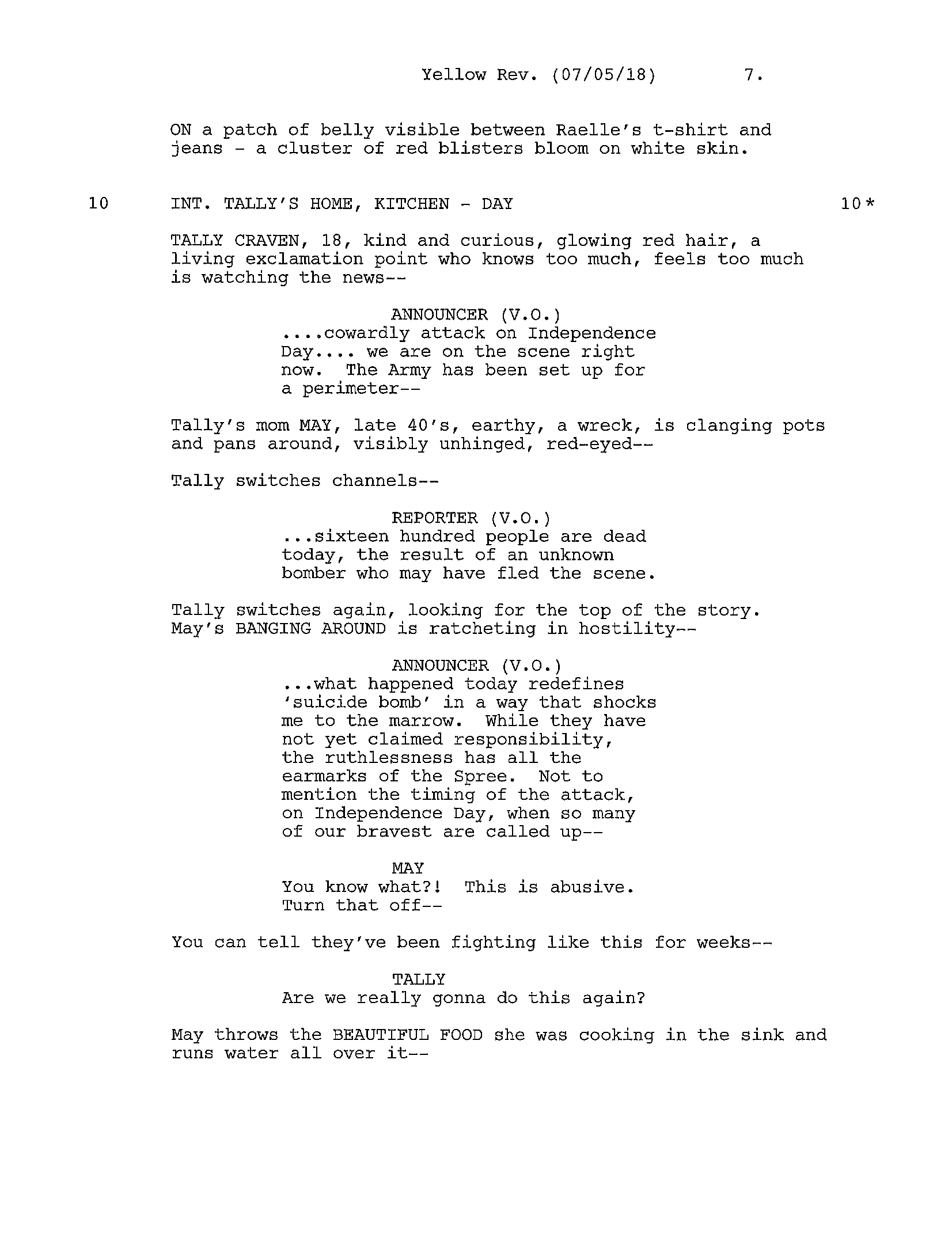 Yellow Rev. (07/05/18) 7.

ON a patch of belly visible between Raelle's t-shirt and jeans - a cluster of red blisters bloom on white skin.

10 INT. TALLY'S HOME, KITCHEN - DAY 10*

TALLY CRAVEN, 18, kind and curious, glowing red hair, a living exclamation point who knows too much, feels too much is watching the news--

ANNOUNCER (V.O.)
....cowardly attack on Independence Day.... we are on the scene right now. The Army has been set up for a perimeter--

Tally's mom MAY, late 40's, earthy, a wreck, is clanging pots and pans around, visibly unhinged, red-eyed--

Tally switches channels--

REPORTER (V.O.)
...sixteen hundred people are dead today, the result of an unknown bomber who may have fled the scene.

Tally switches again, looking for the top of the story. May's BANGING AROUND is ratcheting in hostility--

ANNOUNCER (V.O.)
...what happened today redefines 'suicide bomb' in a way that shocks me to the marrow. While they have not yet claimed responsibility, the ruthlessness has all the earmarks of the Spree. Not to mention the timing of the attack, on Independence Day, when so many of our bravest are called up--

MAY
You know what?! This is abusive. Turn that off--

You can tell they've been fighting like this for weeks--

TALLY
Are we really gonna do this again?

May throws the BEAUTIFUL FOOD she was cooking in the sink and runs water all over it--